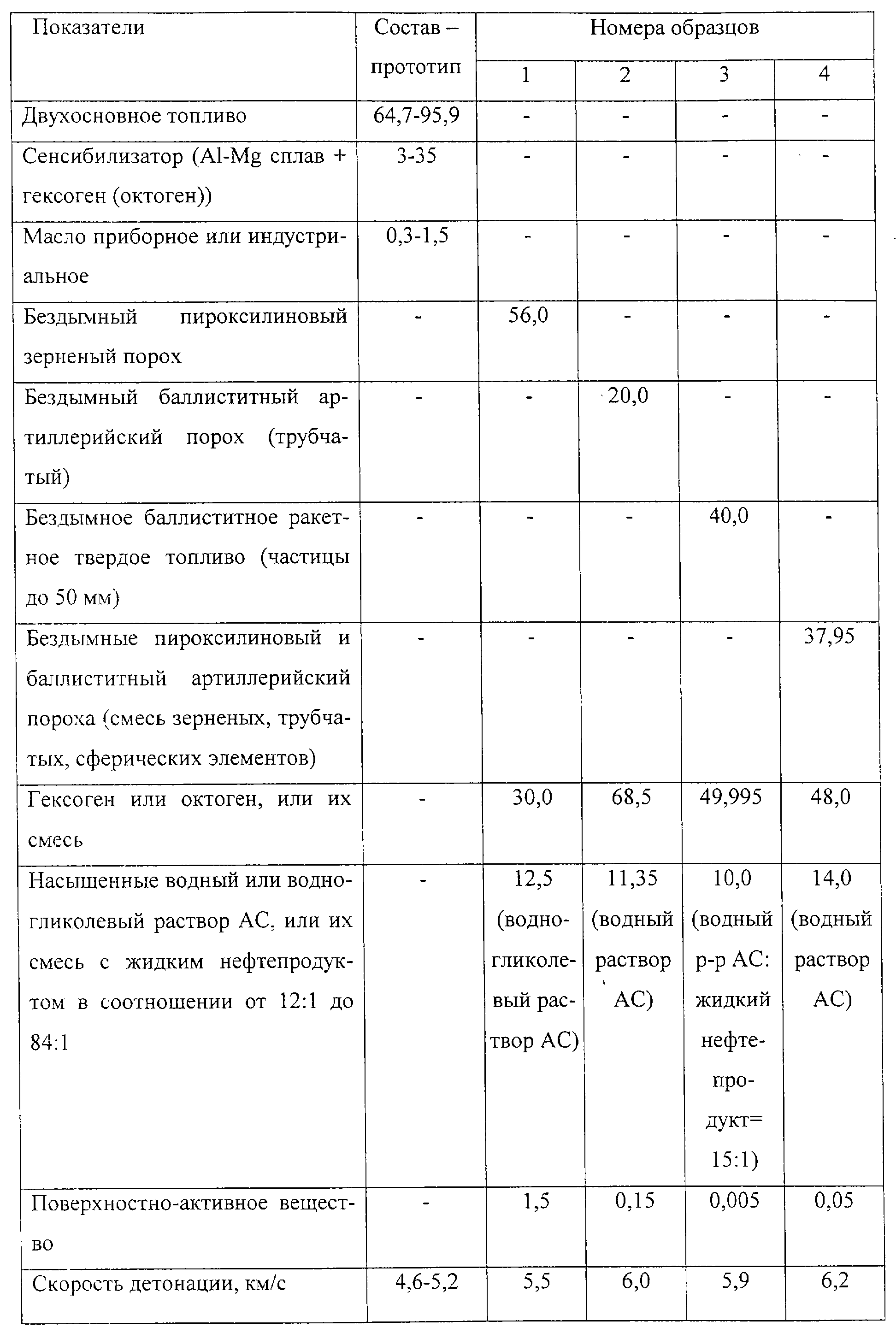 | Показатели | Состав – прототип | Номера образцов | | | |
|---|---|---|---|---|---|
| | | 1 | 2 | 3 | 4 |
| Двухосновное топливо | 64,7-95,9 | - | - | - | - |
| Сенсибилизатор (Al-Mg сплав + гексоген (октоген)) | 3-35 | - | - | - | - |
| Масло приборное или индустриальное | 0,3-1,5 | - | - | - | - |
| Бездымный пироксилиновый зерненый порох | - | 56,0 | - | - | - |
| Бездымный баллиститный артиллерийский порох (трубчатый) | - | - | 20,0 | - | - |
| Бездымное баллиститное ракетное твердое топливо (частицы до 50 мм) | - | - | - | 40,0 | - |
| Бездымные пироксилиновый и баллиститный артиллерийский пороха (смесь зерненых, трубчатых, сферических элементов) | - | - | - | - | 37,95 |
| Гексоген или октоген, или их смесь | - | 30,0 | 68,5 | 49,995 | 48,0 |
| Насыщенные водный или водногликолевый раствор АС, или их смесь с жидким нефтепродуктом в соотношении от 12:1 до 84:1 | - | 12,5 (водногликолевый раствор АС) | 11,35 (водный раствор АС) | 10,0 (водный р-р АС: жидкий нефтепродукт= 15:1) | 14,0 (водный раствор АС) |
| Поверхностно-активное вещество | - | 1,5 | 0,15 | 0,005 | 0,05 |
| Скорость детонации, км/с | 4,6-5,2 | 5,5 | 6,0 | 5,9 | 6,2 |